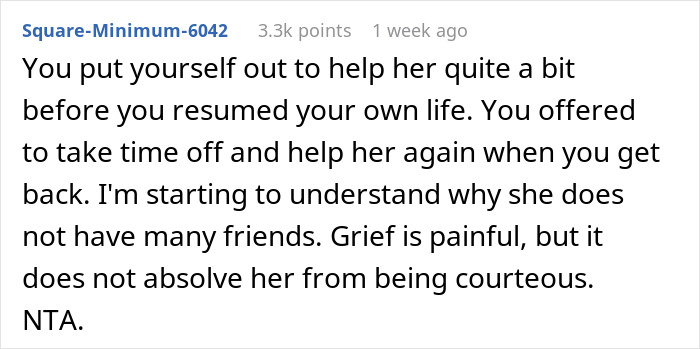 Square-Minimum-6042 3.3k points 1 week ago

You put yourself out to help her quite a bit before you resumed your own life. You offered to take time off and help her again when you get back. I'm starting to understand why she does not have many friends. Grief is painful, but it does not absolve her from being courteous. NTA.